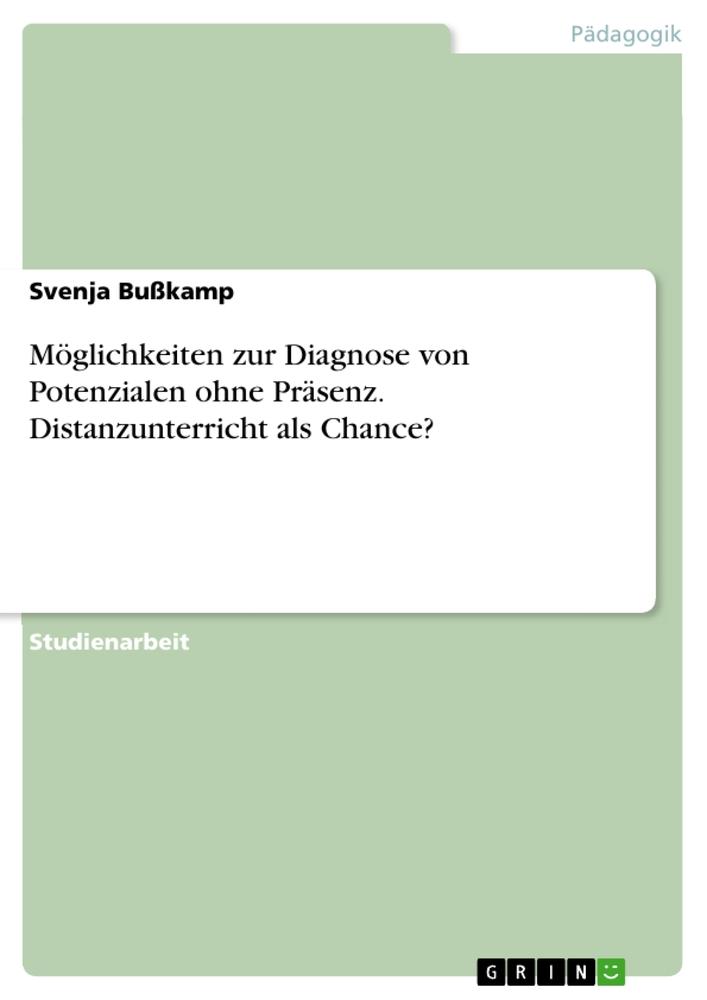 Pädagogik

Svenja Bußkamp

Möglichkeiten zur Diagnose von Potenzialen ohne Präsenz. Distanzunterricht als Chance?

Studienarbeit

GRIN